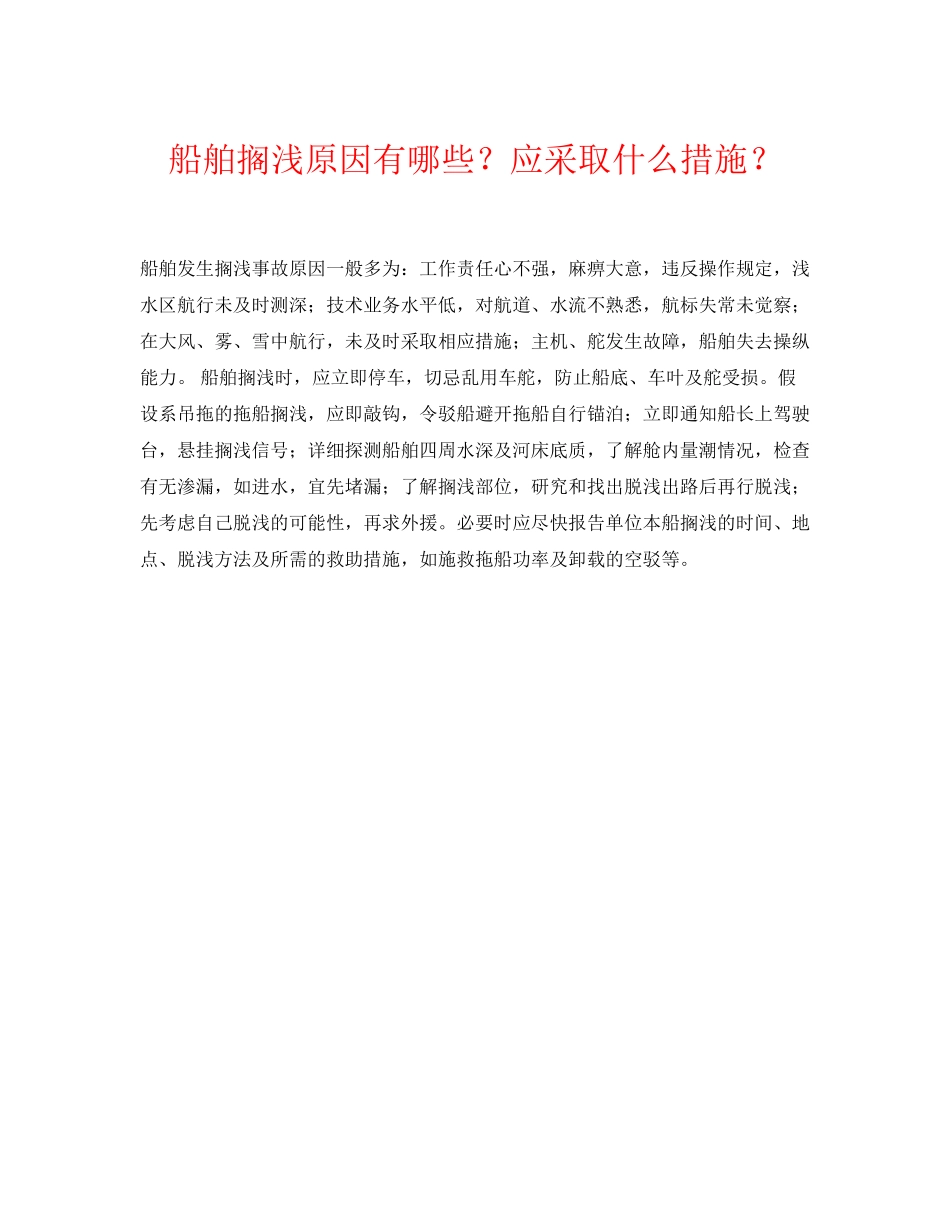 船舶搁浅原因有哪些？应采取什么措施？

船舶发生搁浅事故原因一般多为：工作责任心不强，麻痹大意，违反操作规定，浅水区航行未及时测深；技术业务水平低，对航道、水流不熟悉，航标失常未觉察；在大风、雾、雪中航行，未及时采取相应措施；主机、舵发生故障，船舶失去操纵能力。 船舶搁浅时，应立即停车，切忌乱用车舵，防止船底、车叶及舵受损。假设系吊拖的拖船搁浅，应即敲钩，令驳船避开拖船自行锚泊；立即通知船长上驾驶台，悬挂搁浅信号；详细探测船舶四周水深及河床底质，了解舱内量潮情况，检查有无渗漏，如进水，宜先堵漏；了解搁浅部位，研究和找出脱浅出路后再行脱浅；先考虑自己脱浅的可能性，再求外援。必要时应尽快报告单位本船搁浅的时间、地点、脱浅方法及所需的救助措施，如施救拖船功率及卸载的空驳等。